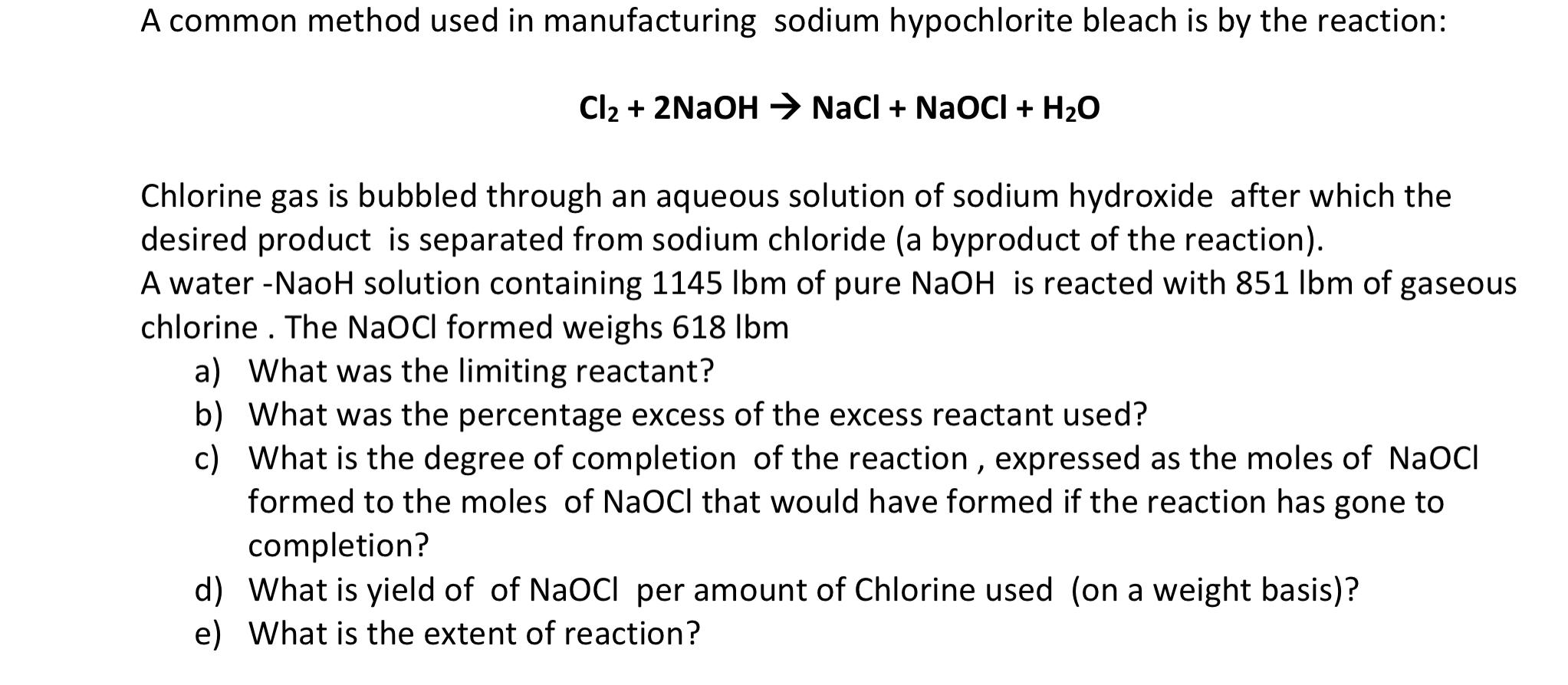 A common method used in manufacturing sodium hypochlorite bleach is by the reaction:

$Cl_2 + 2NaOH \rightarrow NaCl + NaOCl + H_2O$

Chlorine gas is bubbled through an aqueous solution of sodium hydroxide after which the desired product is separated from sodium chloride (a byproduct of the reaction).
A water -NaoH solution containing 1145 lbm of pure NaOH is reacted with 851 lbm of gaseous chlorine . The NaOCl formed weighs 618 lbm

a) What was the limiting reactant?
b) What was the percentage excess of the excess reactant used?
c) What is the degree of completion of the reaction , expressed as the moles of NaOCl formed to the moles of NaOCl that would have formed if the reaction has gone to completion?
d) What is yield of of NaOCl per amount of Chlorine used (on a weight basis)?
e) What is the extent of reaction?